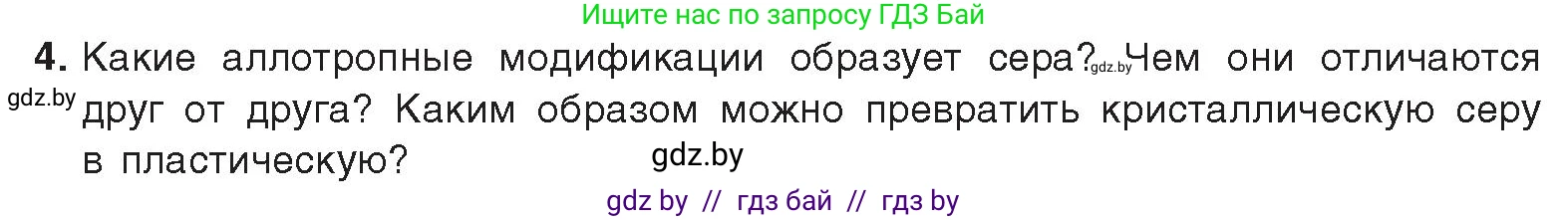 Ищите нас по запросу ГДЗ Бай

4. Какие аллотропные модификации образует сера? gdz.by Чем они отличаются gdz.by друг от друга? Каким образом можно превратить кристаллическую серу в пластическую?

gdz.by

gdz by // гдз бай // гдз by